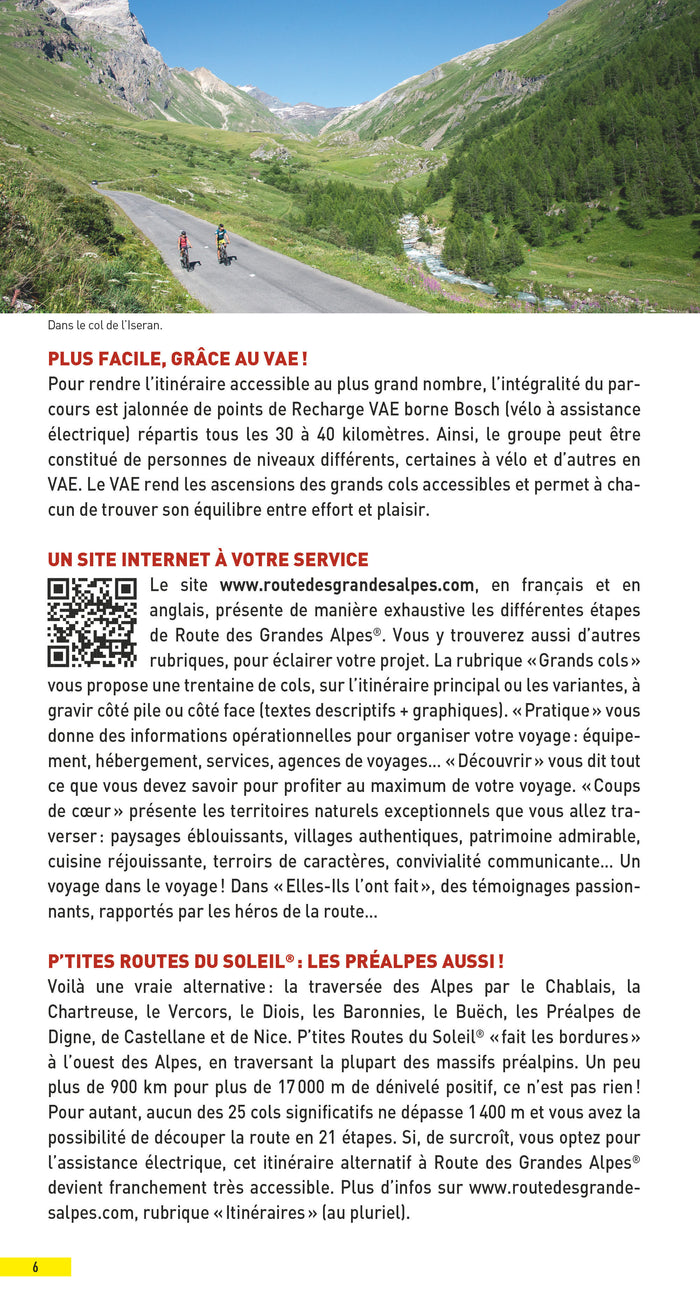 Dans le col de l'Iseran.

PLUS FACILE, GRÂCE AU VAE !

Pour rendre l'itinéraire accessible au plus grand nombre, l'intégralité du parcours est jalonnée de points de Recharge VAE borne Bosch (vélo à assistance électrique) répartis tous les 30 à 40 kilomètres. Ainsi, le groupe peut être constitué de personnes de niveaux différents, certaines à vélo et d'autres en VAE. Le VAE rend les ascensions des grands cols accessibles et permet à chacun de trouver son équilibre entre effort et plaisir.

UN SITE INTERNET À VOTRE SERVICE

Le site www.routedesgrandesalpes.com, en français et en anglais, présente de manière exhaustive les différentes étapes de Route des Grandes Alpes®. Vous y trouverez aussi d'autres rubriques, pour éclairer votre projet. La rubrique « Grands cols » vous propose une trentaine de cols, sur l'itinéraire principal ou les variantes, à gravir côté pile ou côté face (textes descriptifs + graphiques). « Pratique » vous donne des informations opérationnelles pour organiser votre voyage : équipement, hébergement, services, agences de voyages... « Découvrir » vous dit tout ce que vous devez savoir pour profiter au maximum de votre voyage. « Coups de cœur » présente les territoires naturels exceptionnels que vous allez traverser : paysages éblouissants, villages authentiques, patrimoine admirable, cuisine réjouissante, terroirs de caractères, convivialité communicante... Un voyage dans le voyage ! Dans « Elles-Ils l'ont fait », des témoignages passionnants, rapportés par les héros de la route...

P'TITES ROUTES DU SOLEIL® : LES PRÉALPES AUSSI !

Voilà une vraie alternative : la traversée des Alpes par le Chablais, la Chartreuse, le Vercors, le Diois, les Baronnies, le Buëch, les Préalpes de Digne, de Castellane et de Nice. P'tites Routes du Soleil® « fait les bordures » à l'ouest des Alpes, en traversant la plupart des massifs préalpins. Un peu plus de 900 km pour plus de 17 000 m de dénivelé positif, ce n'est pas rien ! Pour autant, aucun des 25 cols significatifs ne dépasse 1 400 m et vous avez la possibilité de découper la route en 21 étapes. Si, de surcroît, vous optez pour l'assistance électrique, cet itinéraire alternatif à Route des Grandes Alpes® devient franchement très accessible. Plus d'infos sur www.routedesgrandesalpes.com, rubrique « Itinéraires » (au pluriel).

6